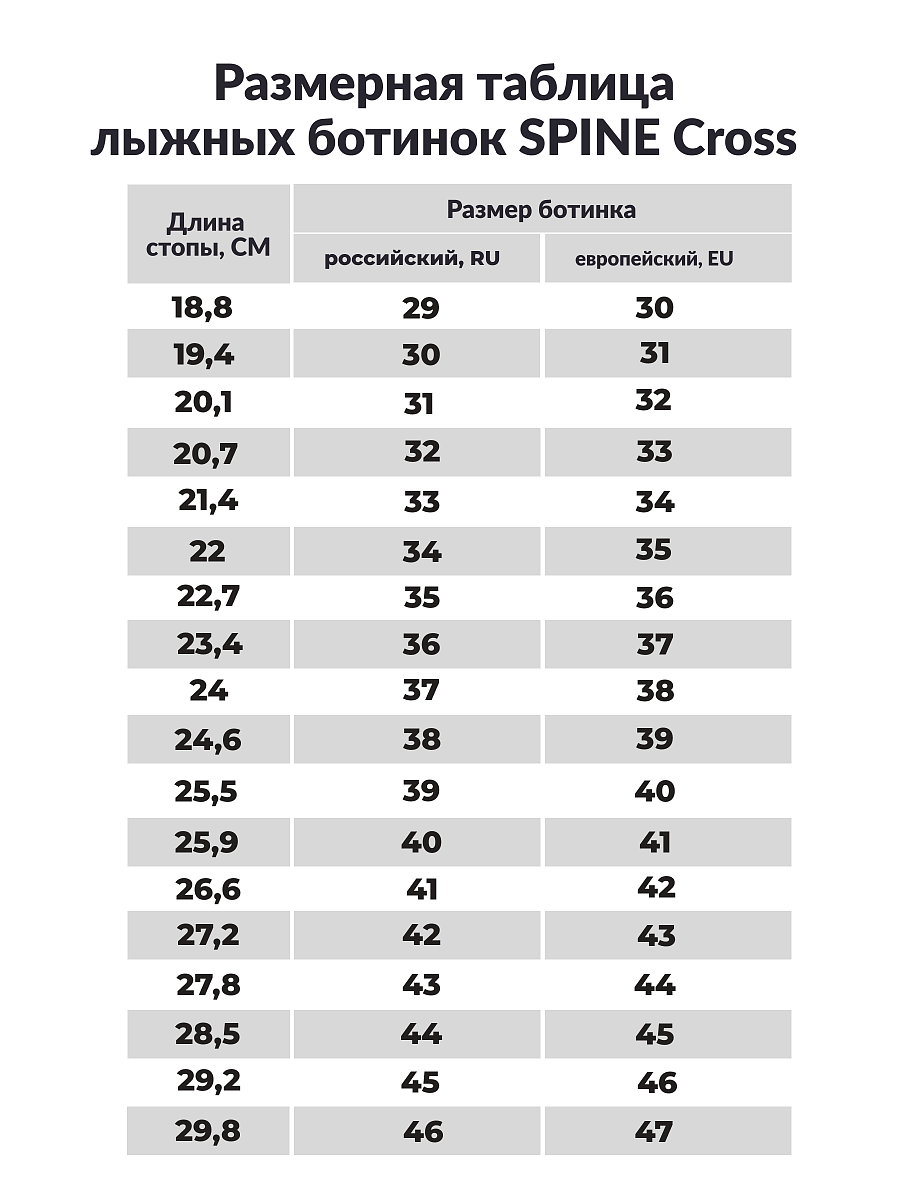 Размерная таблица лыжных ботинок SPINE Cross

| Длина стопы, СМ | Размер ботинка российский, RU | Размер ботинка европейский, EU |
|---|---|---|
| 18,8 | 29 | 30 |
| 19,4 | 30 | 31 |
| 20,1 | 31 | 32 |
| 20,7 | 32 | 33 |
| 21,4 | 33 | 34 |
| 22 | 34 | 35 |
| 22,7 | 35 | 36 |
| 23,4 | 36 | 37 |
| 24 | 37 | 38 |
| 24,6 | 38 | 39 |
| 25,5 | 39 | 40 |
| 25,9 | 40 | 41 |
| 26,6 | 41 | 42 |
| 27,2 | 42 | 43 |
| 27,8 | 43 | 44 |
| 28,5 | 44 | 45 |
| 29,2 | 45 | 46 |
| 29,8 | 46 | 47 |